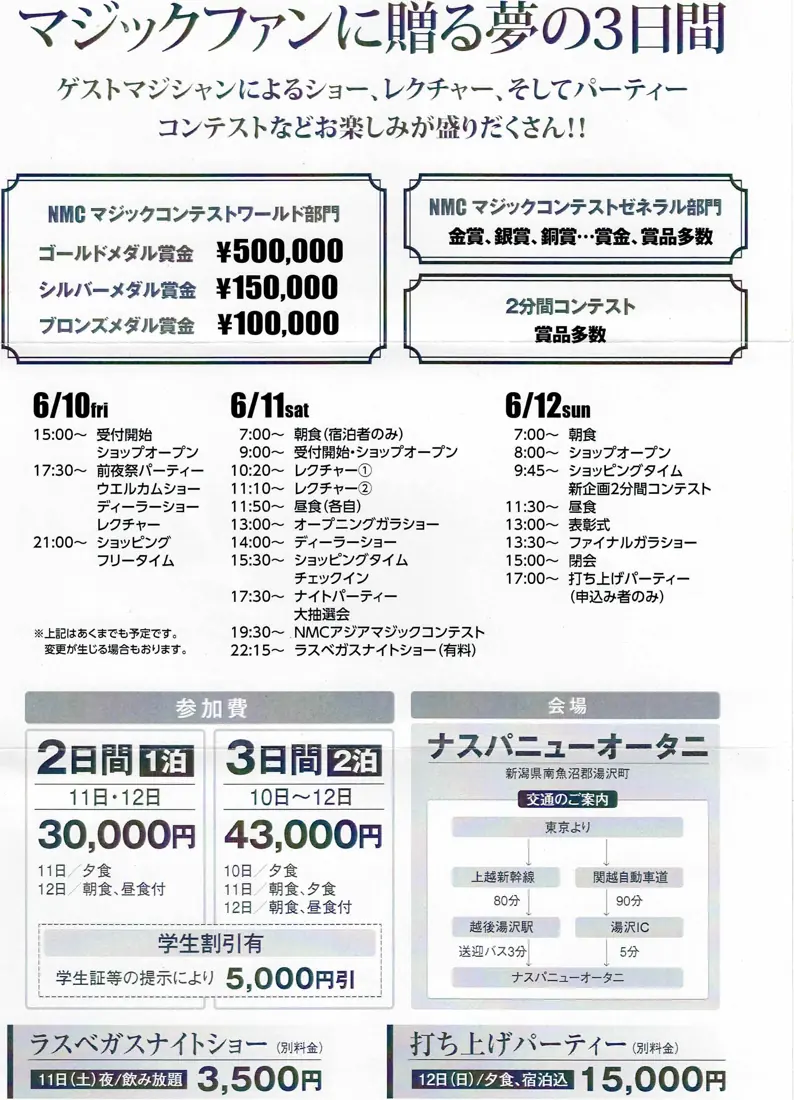 マジックファンに贈る夢の3日間

ゲストマジシャンによるショー、レクチャー、そしてパーティー
コンテストなどお楽しみが盛りだくさん!!

NMC マジックコンテストワールド部門
ゴールドメダル賞金 ¥500,000
シルバーメダル賞金 ¥150,000
ブロンズメダル賞金 ¥100,000

NMC マジックコンテストゼネラル部門
金賞、銀賞、銅賞…賞金、賞品多数

2分間コンテスト
賞品多数

6/10fri
15:00〜 受付開始
ショップオープン
17:30〜 前夜祭パーティー
ウエルカムショー
ディーラーショー
レクチャー
21:00〜 ショッピング
フリータイム

※上記はあくまでも予定です。
変更が生じる場合もおります。

6/11sat
7:00〜 朝食(宿泊者のみ)
9:00〜 受付開始・ショップオープン
10:20〜 レクチャー①
11:10〜 レクチャー②
11:50〜 昼食(各自)
13:00〜 オープニングガラショー
14:00〜 ディーラーショー
15:30〜 ショッピングタイム
チェックイン
17:30〜 ナイトパーティー
大抽選会
19:30〜 NMCアジアマジックコンテスト
22:15〜 ラスベガスナイトショー(有料)

6/12sun
7:00〜 朝食
8:00〜 ショップオープン
9:45〜 ショッピングタイム
新企画2分間コンテスト
11:30〜 昼食
13:00〜 表彰式
13:30〜 ファイナルガラショー
15:00〜 閉会
17:00〜 打ち上げパーティー
(申込み者のみ)

参加費

2日間 1泊
11日・12日
30,000円
11日/夕食
12日/朝食、昼食付

3日間 2泊
10日〜12日
43,000円
10日/夕食
11日/朝食、夕食
12日/朝食、昼食付

学生割引有
学生証等の提示により 5,000円引

会場
ナスパニューオータニ
新潟県南魚沼郡湯沢町
交通のご案内
東京より
上越新幹線
80分
越後湯沢駅
送迎バス3分
関越自動車道
90分
湯沢IC
5分
ナスパニューオータニ

ラスベガスナイトショー (別料金)
11日(土)夜/飲み放題 3,500円

打ち上げパーティー (別料金)
12日(日)/夕食、宿泊込 15,000円